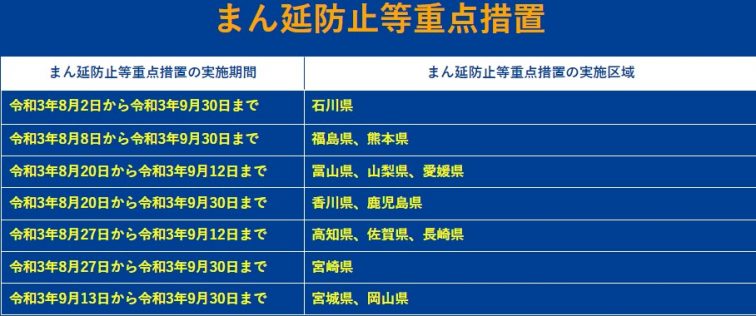 まん延防止等重点措置

| まん延防止等重点措置の実施期間 | まん延防止等重点措置の実施区域 |
|---|---|
| 令和3年8月2日から令和3年9月30日まで | 石川県 |
| 令和3年8月8日から令和3年9月30日まで | 福島県、熊本県 |
| 令和3年8月20日から令和3年9月12日まで | 富山県、山梨県、愛媛県 |
| 令和3年8月20日から令和3年9月30日まで | 香川県、鹿児島県 |
| 令和3年8月27日から令和3年9月12日まで | 高知県、佐賀県、長崎県 |
| 令和3年8月27日から令和3年9月30日まで | 宮崎県 |
| 令和3年9月13日から令和3年9月30日まで | 宮城県、岡山県 |